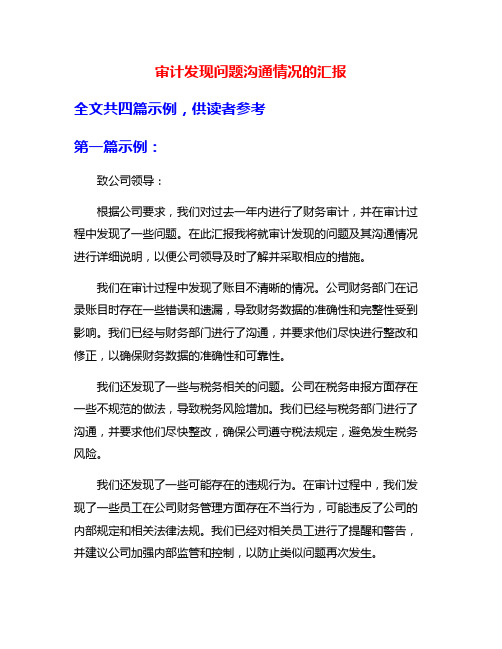 审计发现问题沟通情况的汇报

全文共四篇示例，供读者参考

第一篇示例：

致公司领导：

根据公司要求，我们对过去一年内进行了财务审计，并在审计过程中发现了一些问题。在此汇报我将就审计发现的问题及其沟通情况进行详细说明，以便公司领导及时了解并采取相应的措施。

我们在审计过程中发现了账目不清晰的情况。公司财务部门在记录账目时存在一些错误和遗漏，导致财务数据的准确性和完整性受到影响。我们已经与财务部门进行了沟通，并要求他们尽快进行整改和修正，以确保财务数据的准确性和可靠性。

我们还发现了一些与税务相关的问题。公司在税务申报方面存在一些不规范的做法，导致税务风险增加。我们已经与税务部门进行了沟通，并要求他们尽快整改，确保公司遵守税法规定，避免发生税务风险。

我们还发现了一些可能存在的违规行为。在审计过程中，我们发现了一些员工在公司财务管理方面存在不当行为，可能违反了公司的内部规定和相关法律法规。我们已经对相关员工进行了提醒和警告，并建议公司加强内部监管和控制，以防止类似问题再次发生。